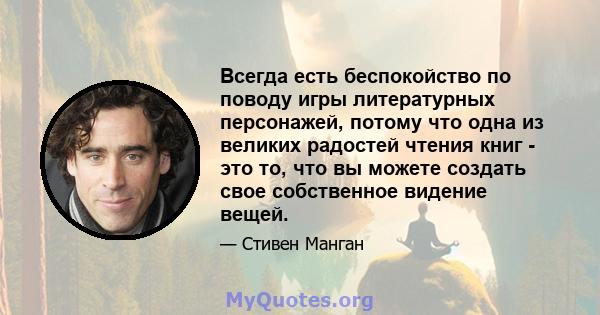 Всегда есть беспокойство по поводу игры литературных персонажей, потому что одна из великих радостей чтения книг - это то, что вы можете создать свое собственное видение вещей.

— Стивен Манган

MyQuotes.org